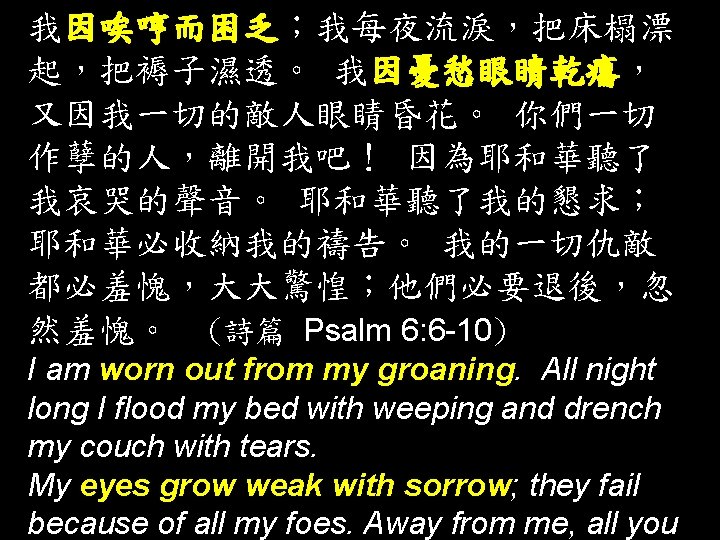 我因唉哼而困乏；我每夜流淚，把床榻漂起，把褥子濕透。我因憂愁眼睛乾癟，又因我一切的敵人眼睛昏花。你們一切作孽的人，離開我吧！因為耶和華聽了我哀哭的聲音。耶和華聽了我的懇求；耶和華必收納我的禱告。我的一切仇敵都必羞愧，大大驚惶；他們必要退後，忽然羞愧。（詩篇 Psalm 6:6-10）

I am worn out from my groaning. All night long I flood my bed with weeping and drench my couch with tears.

My eyes grow weak with sorrow; they fail because of all my foes. Away from me, all you